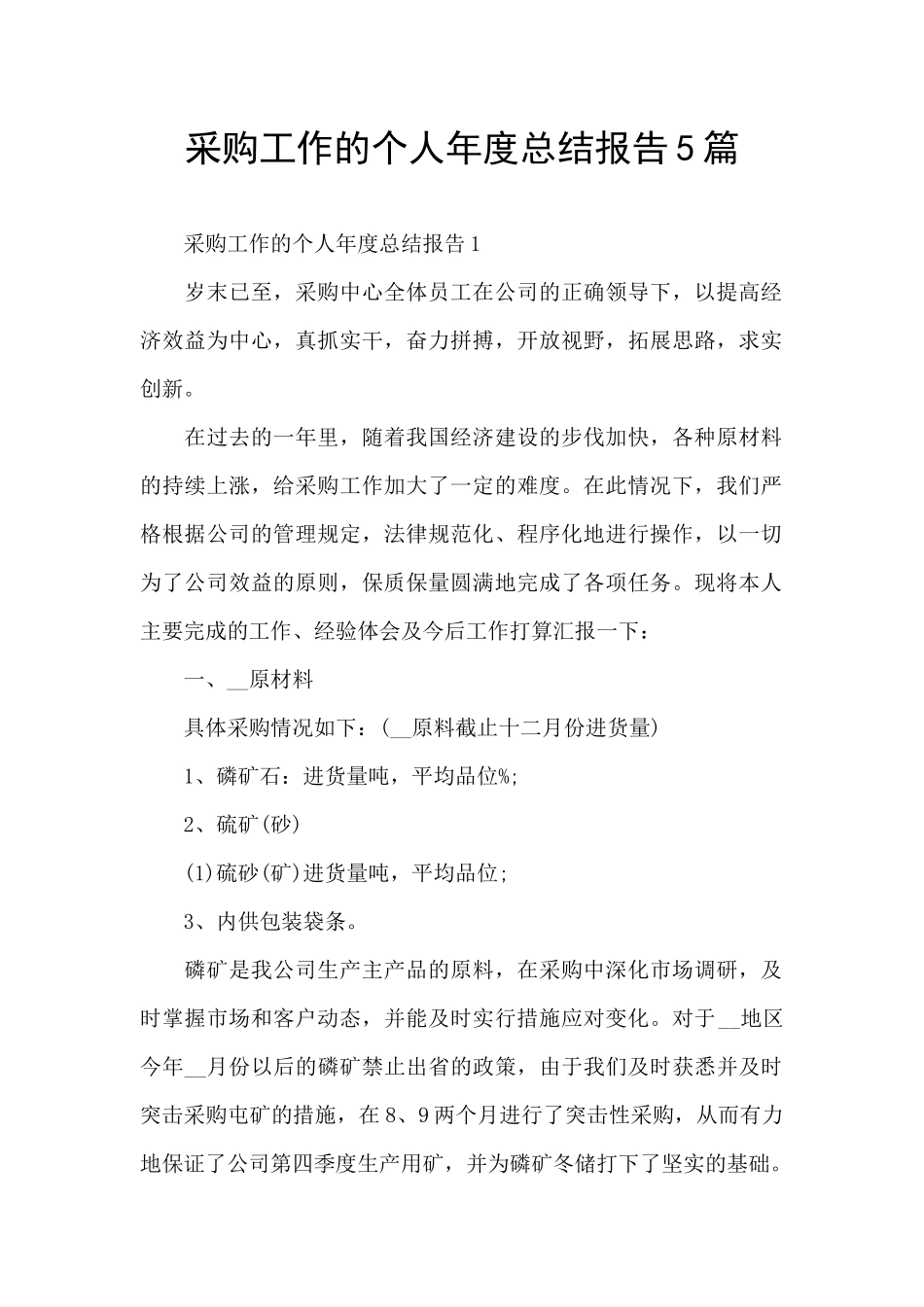 采购工作的个人年度总结报告5篇

采购工作的个人年度总结报告1

岁末已至，采购中心全体员工在公司的正确领导下，以提高经济效益为中心，真抓实干，奋力拼搏，开放视野，拓展思路，求实创新。

在过去的一年里，随着我国经济建设的步伐加快，各种原材料的持续上涨，给采购工作加大了一定的难度。在此情况下，我们严格根据公司的管理规定，法律规范化、程序化地进行操作，以一切为了公司效益的原则，保质保量圆满地完成了各项任务。现将本人主要完成的工作、经验体会及今后工作打算汇报一下：

一、__原材料

具体采购情况如下：(__原料截止十二月份进货量)

1、磷矿石：进货量吨，平均品位%;

2、硫矿(砂)

(1)硫砂(矿)进货量吨，平均品位;

3、内供包装袋条。

磷矿是我公司生产主产品的原料，在采购中深化市场调研，及时掌握市场和客户动态，并能及时实行措施应对变化。对于__地区今年__月份以后的磷矿禁止出省的政策，由于我们及时获悉并及时突击采购屯矿的措施，在8、9两个月进行了突击性采购，从而有力地保证了公司第四季度生产用矿，并为磷矿冬储打下了坚实的基础。